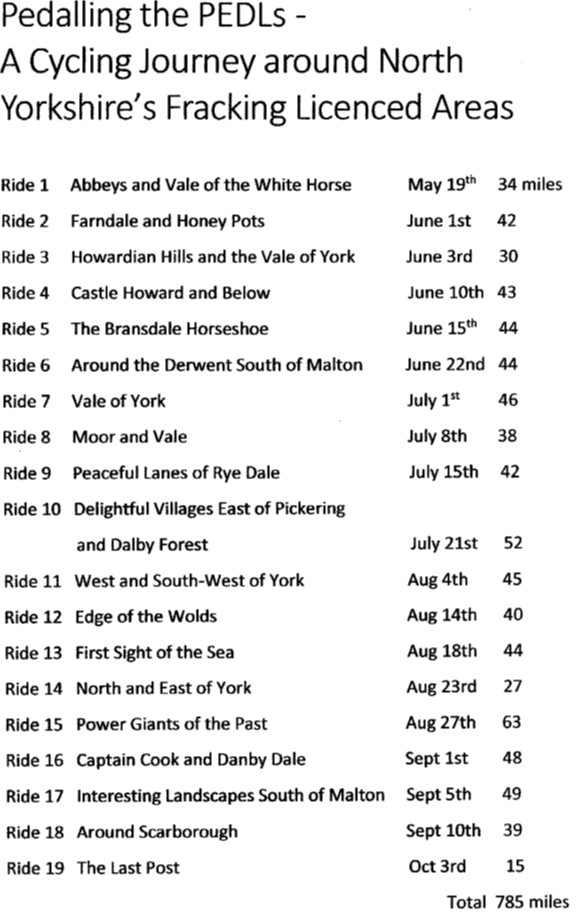 Pedalling the PEDLs - A Cycling Journey around North Yorkshire's Fracking Licenced Areas

| | | | |
|---|---|---|---|
| Ride 1 | Abbeys and Vale of the White Horse | May 19$^{th}$ | 34 miles |
| Ride 2 | Farndale and Honey Pots | June 1st | 42 |
| Ride 3 | Howardian Hills and the Vale of York | June 3rd | 30 |
| Ride 4 | Castle Howard and Below | June 10th | 43 |
| Ride 5 | The Bransdale Horseshoe | June 15$^{th}$ | 44 |
| Ride 6 | Around the Derwent South of Malton | June 22nd | 44 |
| Ride 7 | Vale of York | July 1$^{st}$ | 46 |
| Ride 8 | Moor and Vale | July 8th | 38 |
| Ride 9 | Peaceful Lanes of Rye Dale | July 15th | 42 |
| Ride 10 | Delightful Villages East of Pickering and Dalby Forest | July 21st | 52 |
| Ride 11 | West and South-West of York | Aug 4th | 45 |
| Ride 12 | Edge of the Wolds | Aug 14th | 40 |
| Ride 13 | First Sight of the Sea | Aug 18th | 44 |
| Ride 14 | North and East of York | Aug 23rd | 27 |
| Ride 15 | Power Giants of the Past | Aug 27th | 63 |
| Ride 16 | Captain Cook and Danby Dale | Sept 1st | 48 |
| Ride 17 | Interesting Landscapes South of Malton | Sept 5th | 49 |
| Ride 18 | Around Scarborough | Sept 10th | 39 |
| Ride 19 | The Last Post | Oct 3rd | 15 |

Total 785 miles